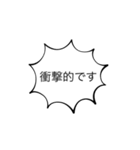 衝撃的です